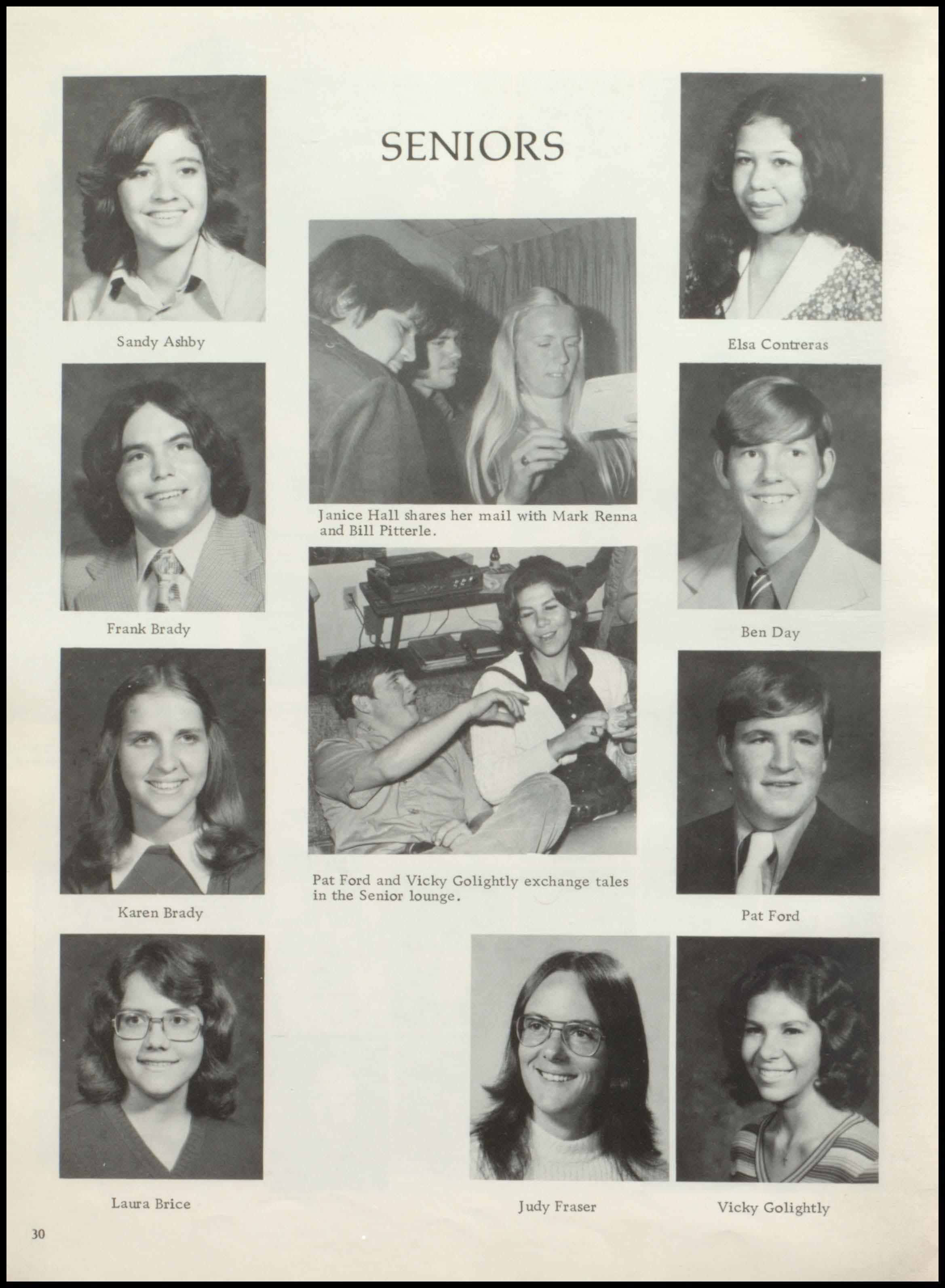 SENIORS

Sandy Ashby

Frank Brady

Karen Brady

Laura Brice

Janice Hall shares her mail with Mark Renna and Bill Pitterle.

Pat Ford and Vicky Golightly exchange tales in the Senior lounge.

Judy Fraser

Elsa Contreras

Ben Day

Pat Ford

Vicky Golightly

30